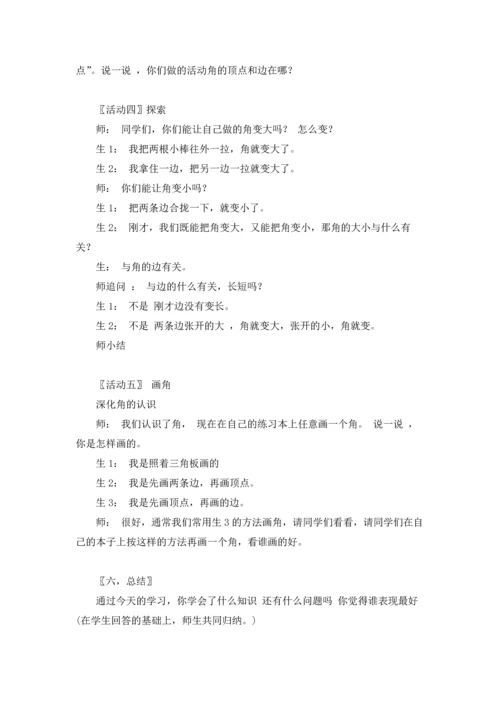 点”。说一说 ，你们做的活动角的顶点和边在哪？

〖活动四〗探索

师： 同学们，你们能让自己做的角变大吗？ 怎么变？

生 1： 我把两根小棒往外一拉，角就变大了。

生 2： 我拿住一边，把另一边一拉就变大了。

师： 你们能让角变小吗？

生 1： 把两条边合拢一下，就变小了。

生 2： 刚才，我们既能把角变大，又能把角变小，那角的大小与什么有关？

生： 与角的边有关。

师追问 ： 与边的什么有关，长短吗？

生 1： 不是 刚才边没有变长。

生 2： 不是 两条边张开的大 ，角就变大，张开的小，角就变。

师小结

〖活动五〗 画角

深化角的认识

师： 我们认识了角， 现在在自己的练习本上任意画一个角。 说一说 ，你是怎样画的。

生 1： 我是照着三角板画的

生 2： 我是先画两条边，再画顶点。

生 3： 我是先画顶点，再画的边。

师： 很好，通常我们常用生 3 的方法画角，请同学们看看，请同学们在自己的本子上按这样的方法再画一个角，看谁画的好。

〖六，总结〗

通过今天的学习，你学会了什么知识 还有什么问题吗 你觉得谁表现最好 (在学生回答的基础上，师生共同归纳。)